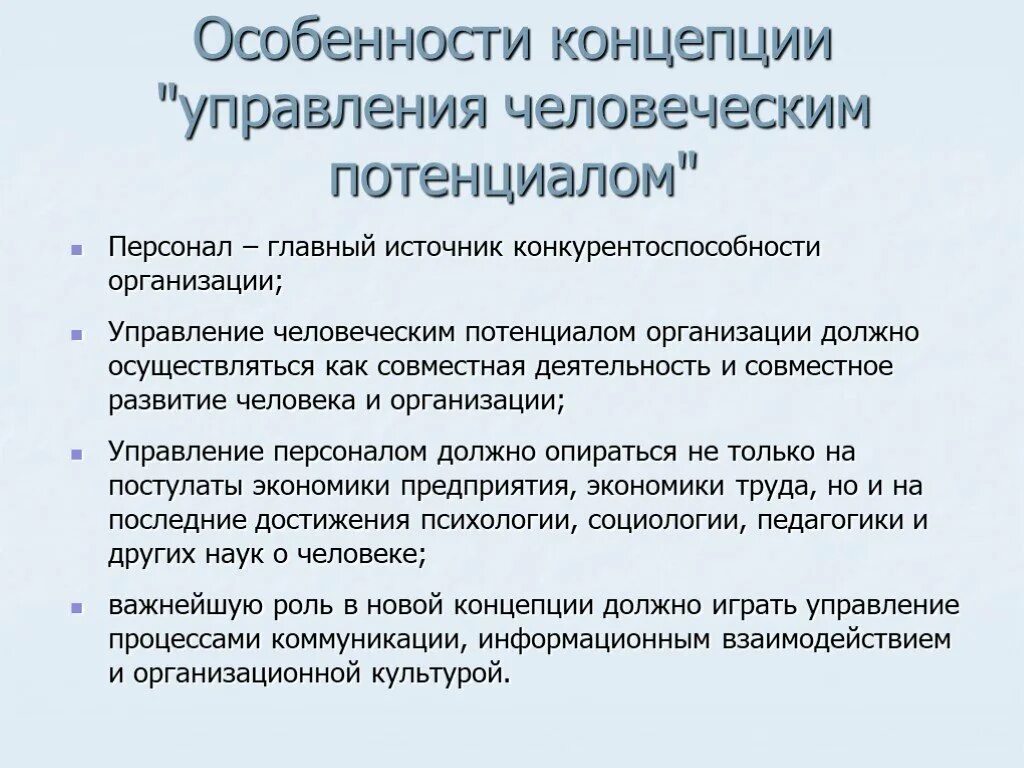 Особенности концепции "управления человеческим потенциалом"

- Персонал – главный источник конкурентоспособности организации;
- Управление человеческим потенциалом организации должно осуществляться как совместная деятельность и совместное развитие человека и организации;
- Управление персоналом должно опираться не только на постулаты экономики предприятия, экономики труда, но и на последние достижения психологии, социологии, педагогики и других наук о человеке;
- важнейшую роль в новой концепции должно играть управление процессами коммуникации, информационным взаимодействием и организационной культурой.